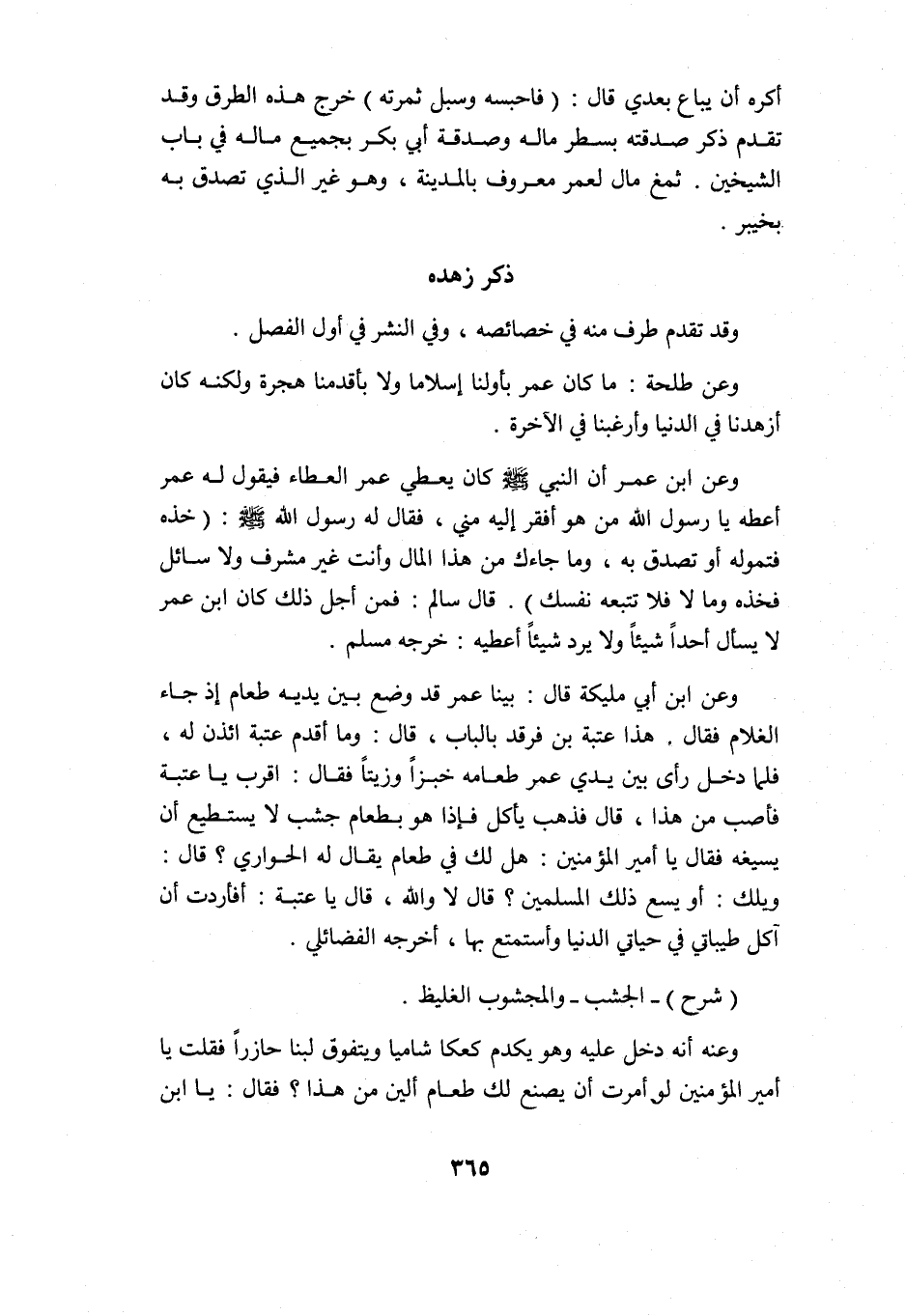 أكره أن يباع بعدي قال : ( فاحبسه وسبل ثمرته ) خرج هذه الطرق وقد تقدم ذكر صدقته بسطر ماله وصدقة أبي بكر بجميع ماله في باب الشيخين . ثمغ مال لعمر معروف بالمدينة ، وهو غير الذي تصدق به بخيبر .

ذكر زهده

وقد تقدم طرف منه في خصائصه ، وفي النشر في أول الفصل .

وعن طلحة : ما كان عمر بأولنا إسلاما ولا بأقدمنا هجرة ولكنه كان أزهدنا في الدنيا وأرغبنا في الآخرة .

وعن ابن عمر أن النبي ﷺ كان يعطي عمر العطاء فيقول له عمر أعطه يا رسول الله من هو أفقر إليه مني ، فقال له رسول الله ﷺ : ( خذه فتموله أو تصدق به ، وما جاءك من هذا المال وأنت غير مشرف ولا سائل فخذه وما لا فلا تتبعه نفسك ) . قال سالم : فمن أجل ذلك كان ابن عمر لا يسأل أحداً شيئاً ولا يرد شيئاً أعطيه : خرجه مسلم .

وعن ابن أبي مليكة قال : بينا عمر قد وضع بين يديه طعام إذ جاء الغلام فقال . هذا عتبة بن فرقد بالباب ، قال : وما أقدم عتبة ائذن له ، فلما دخل رأى بين يدي عمر طعامه خبزاً وزيتاً فقال : اقرب يا عتبة فأصب من هذا ، قال فذهب يأكل فإذا هو بطعام جشب لا يستطيع أن يسيغه فقال يا أمير المؤمنين : هل لك في طعام يقال له الحواري ؟ قال : ويلك : أو يسع ذلك المسلمين ؟ قال لا والله ، قال يا عتبة : أفأردت أن آكل طيباتي في حياتي الدنيا وأستمتع بها ، أخرجه الفضائلي .

( شرح ) ـ الجشب ـ والمجشوب الغليظ .

وعنه أنه دخل عليه وهو يكدم كعكا شاميا ويتفوق لبنا حازراً فقلت يا أمير المؤمنين لو أمرت أن يصنع لك طعام ألين من هذا ؟ فقال : يا ابن

٣٦٥